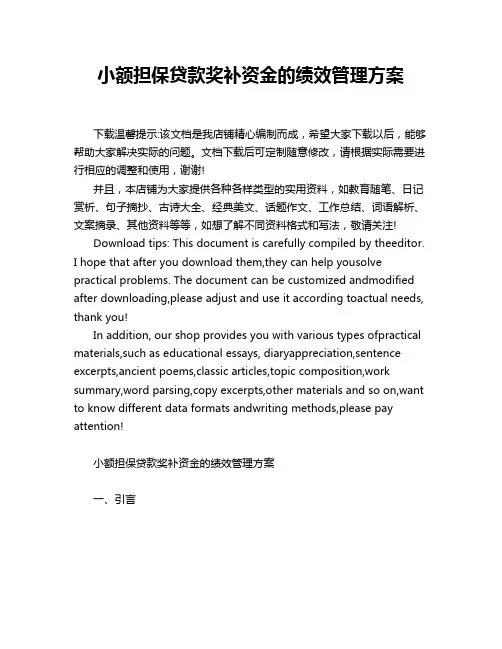 小额担保贷款奖补资金的绩效管理方案

下载温馨提示:该文档是我店铺精心编制而成，希望大家下载以后，能够帮助大家解决实际的问题。文档下载后可定制随意修改，请根据实际需要进行相应的调整和使用，谢谢!

并且，本店铺为大家提供各种各样类型的实用资料，如教育随笔、日记赏析、句子摘抄、古诗大全、经典美文、话题作文、工作总结、词语解析、文案摘录、其他资料等等，如想了解不同资料格式和写法，敬请关注!

Download tips: This document is carefully compiled by theeditor. I hope that after you download them,they can help yousolve practical problems. The document can be customized andmodified after downloading,please adjust and use it according toactual needs, thank you!

In addition, our shop provides you with various types ofpractical materials,such as educational essays, diaryappreciation,sentence excerpts,ancient poems,classic articles,topic composition,work summary,word parsing,copy excerpts,other materials and so on,want to know different data formats andwriting methods,please pay attention!

小额担保贷款奖补资金的绩效管理方案

一、引言